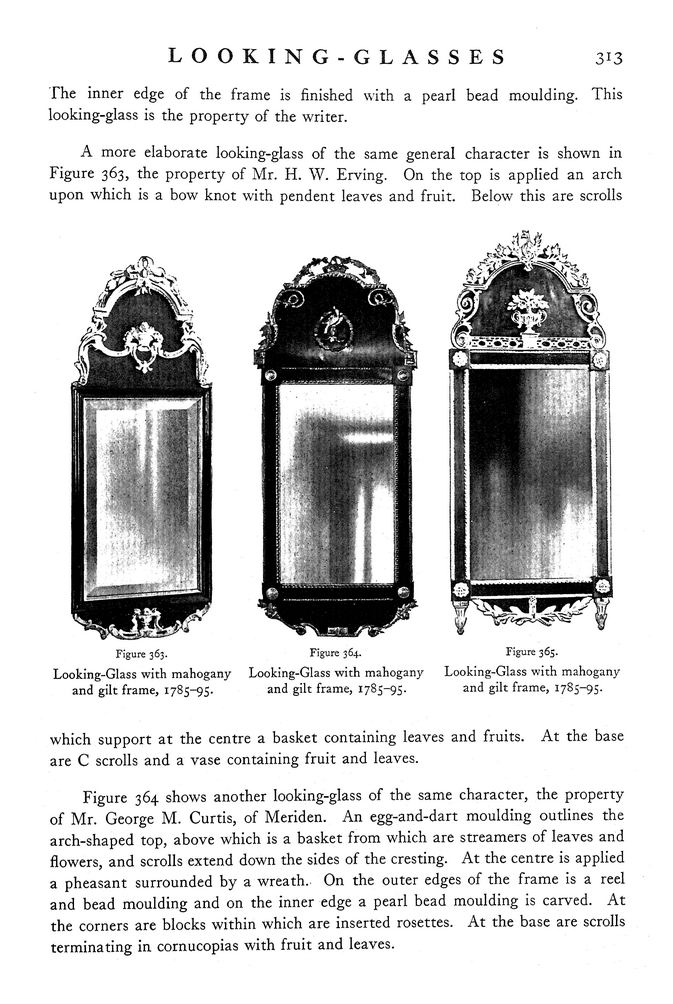 LOOKING-GLASSES 313

The inner edge of the frame is finished with a pearl bead moulding. This looking-glass is the property of the writer.

A more elaborate looking-glass of the same general character is shown in Figure 363, the property of Mr. H. W. Erving. On the top is applied an arch upon which is a bow knot with pendent leaves and fruit. Below this are scrolls

Figure 363.
Looking-Glass with mahogany and gilt frame, 1785–95.

Figure 364.
Looking-Glass with mahogany and gilt frame, 1785–95.

Figure 365.
Looking-Glass with mahogany and gilt frame, 1785–95.

which support at the centre a basket containing leaves and fruits. At the base are C scrolls and a vase containing fruit and leaves.

Figure 364 shows another looking-glass of the same character, the property of Mr. George M. Curtis, of Meriden. An egg-and-dart moulding outlines the arch-shaped top, above which is a basket from which are streamers of leaves and flowers, and scrolls extend down the sides of the cresting. At the centre is applied a pheasant surrounded by a wreath. On the outer edges of the frame is a reel and bead moulding and on the inner edge a pearl bead moulding is carved. At the corners are blocks within which are inserted rosettes. At the base are scrolls terminating in cornucopias with fruit and leaves.